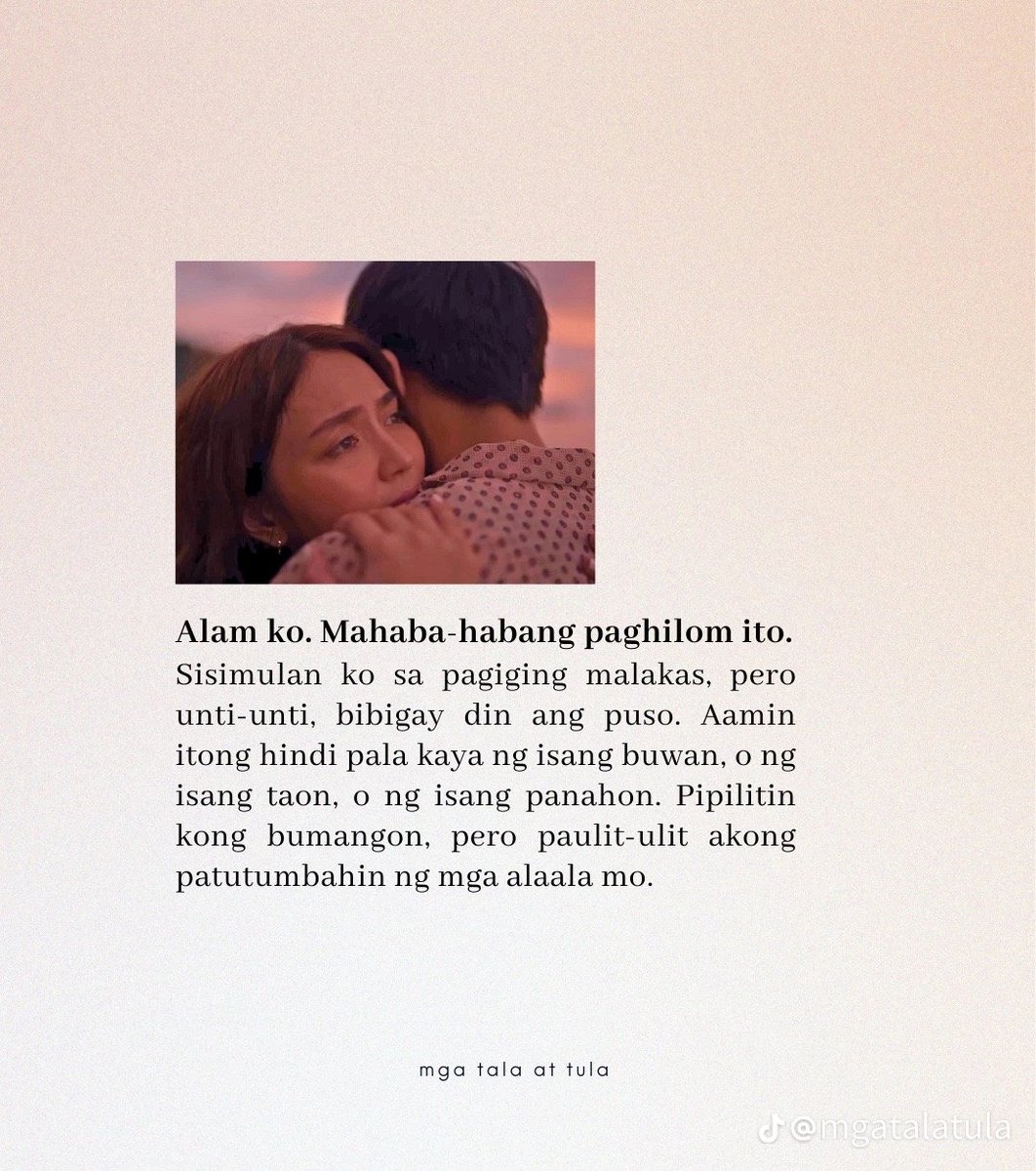 Alam ko. Mahaba-habang paghilom ito.

Sisimulan ko sa pagiging malakas, pero unti-unti, bibigay din ang puso. Aamin itong hindi pala kaya ng isang buwan, o ng isang taon, o ng isang panahon. Pipilitin kong bumangon, pero paulit-ulit akong patutumbahin ng mga alaala mo.

mga tala at tula

@mgatalatula